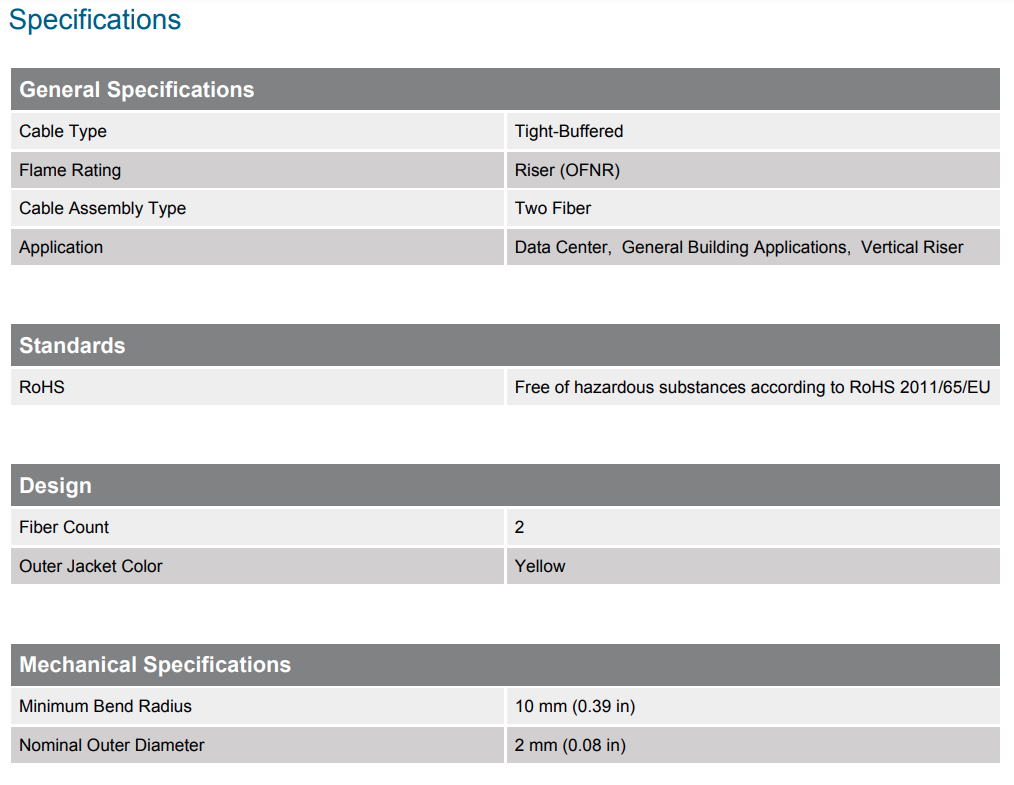 Specifications

| General Specifications | |
|---|---|
| Cable Type | Tight-Buffered |
| Flame Rating | Riser (OFNR) |
| Cable Assembly Type | Two Fiber |
| Application | Data Center, General Building Applications, Vertical Riser |

| Standards | |
|---|---|
| RoHS | Free of hazardous substances according to RoHS 2011/65/EU |

| Design | |
|---|---|
| Fiber Count | 2 |
| Outer Jacket Color | Yellow |

| Mechanical Specifications | |
|---|---|
| Minimum Bend Radius | 10 mm (0.39 in) |
| Nominal Outer Diameter | 2 mm (0.08 in) |